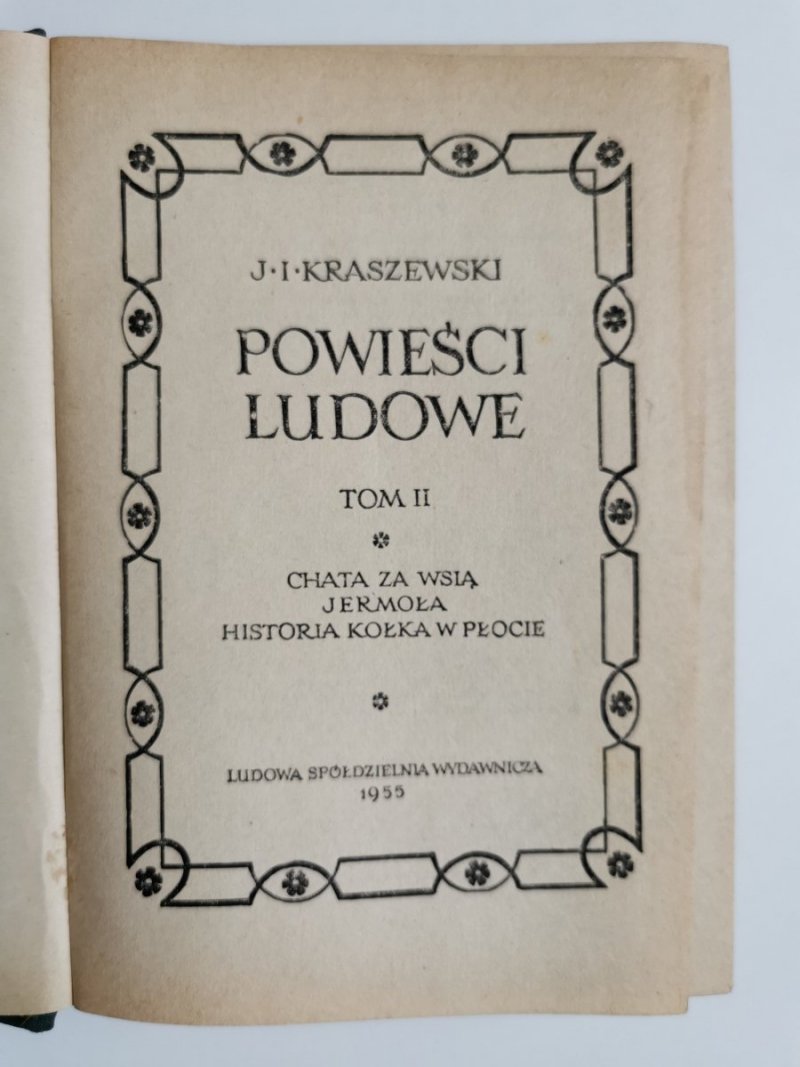 J·I·KRASZEWSKI

POWIEŚCI LUDOWE

TOM II

CHATA ZA WSIĄ
JERMOŁA
HISTORIA KOŁKA W PŁOCIE

LUDOWA SPÓŁDZIELNIA WYDAWNICZA
1955